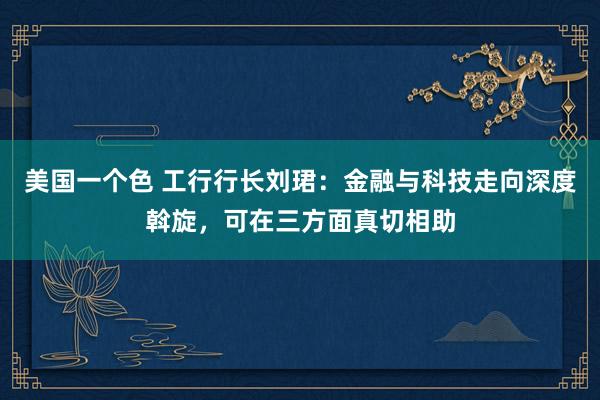 美国一个色 工行行长刘珺：金融与科技走向深度斡旋，可在三方面真切相助